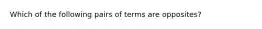 Which of the following pairs of terms are opposites?